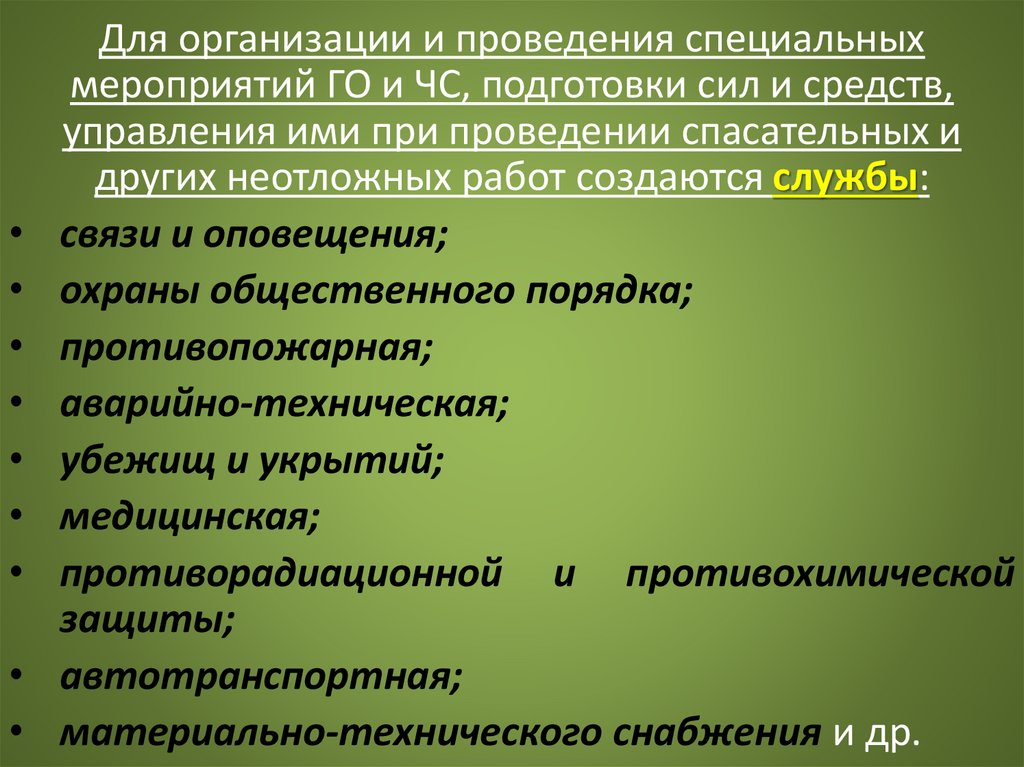 Для организации и проведения специальных мероприятий ГО и ЧС, подготовки сил и средств, управления ими при проведении спасательных и других неотложных работ создаются службы:

• связи и оповещения;
• охраны общественного порядка;
• противопожарная;
• аварийно-техническая;
• убежищ и укрытий;
• медицинская;
• противорадиационной и противохимической защиты;
• автотранспортная;
• материально-технического снабжения и др.